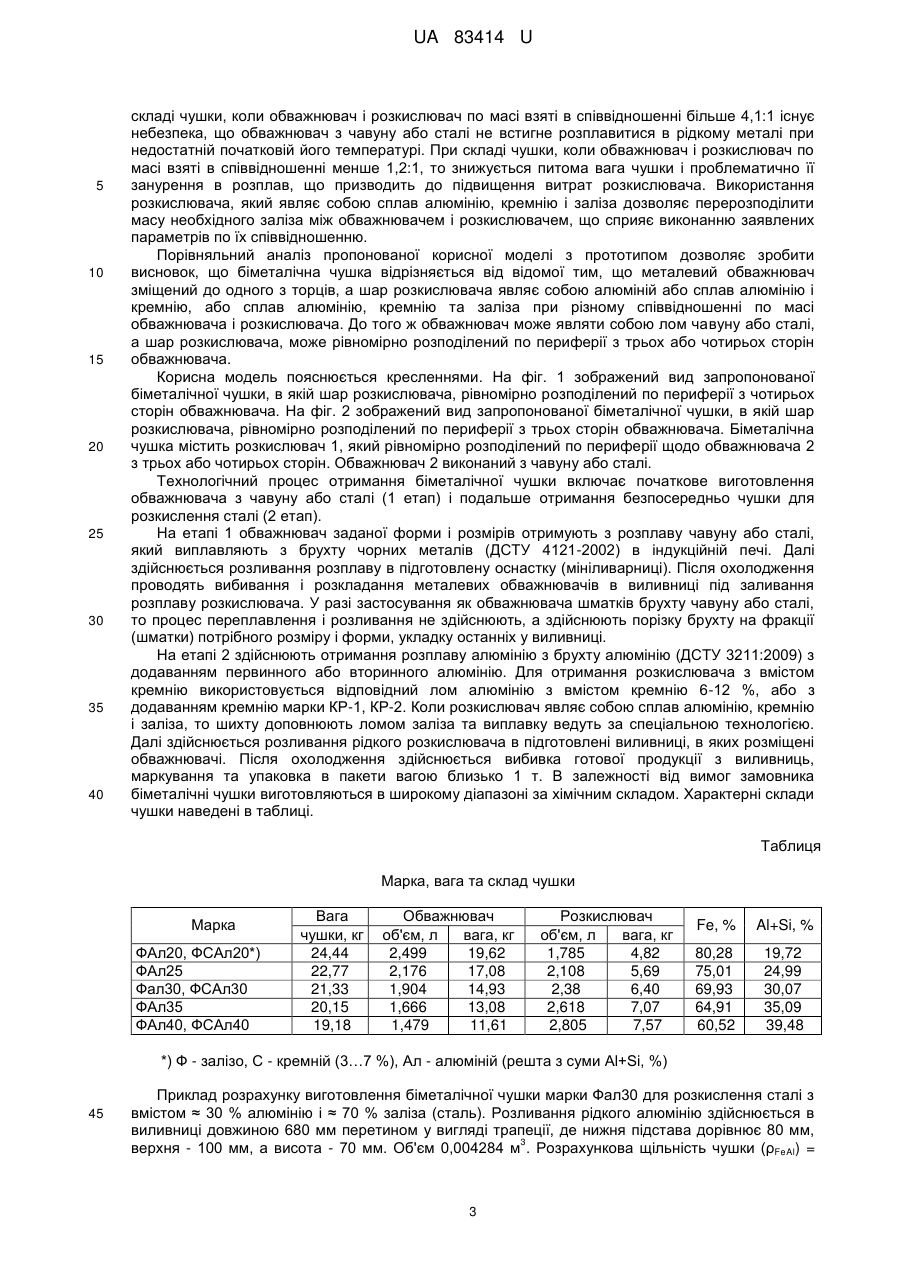 UA 83414 U

складі чушки, коли обважнювач і розкислювач по масі взяті в співвідношенні більше 4,1:1 існує небезпека, що обважнювач з чавуну або сталі не встигне розплавитися в рідкому металі при недостатній початковій його температурі. При складі чушки, коли обважнювач і розкислювач по масі взяті в співвідношенні менше 1,2:1, то знижується питома вага чушки і проблематично її
5 занурення в розплав, що призводить до підвищення витрат розкислювача. Використання розкислювача, який являє собою сплав алюмінію, кремнію і заліза дозволяє перерозподілити масу необхідного заліза між обважнювачем і розкислювачем, що сприяє виконанню заявлених параметрів по їх співвідношенню.

Порівняльний аналіз пропонованої корисної моделі з прототипом дозволяє зробити
10 висновок, що біметалічна чушка відрізняється від відомої тим, що металевий обважнювач зміщений до одного з торців, а шар розкислювача являє собою алюміній або сплав алюмінію і кремнію, або сплав алюмінію, кремнію та заліза при різному співвідношенні по масі обважнювача і розкислювача. До того ж обважнювач може являти собою лом чавуну або сталі, а шар розкислювача, може рівномірно розподілений по периферії з трьох або чотирьох сторін
15 обважнювача.

Корисна модель пояснюється кресленнями. На фіг. 1 зображений вид запропонованої біметалічної чушки, в якій шар розкислювача, рівномірно розподілений по периферії з чотирьох сторін обважнювача. На фіг. 2 зображений вид запропонованої біметалічної чушки, в якій шар розкислювача, рівномірно розподілений по периферії з трьох сторін обважнювача. Біметалічна
20 чушка містить розкислювач 1, який рівномірно розподілений по периферії щодо обважнювача 2 з трьох або чотирьох сторін. Обважнювач 2 виконаний з чавуну або сталі.

Технологічний процес отримання біметалічної чушки включає початкове виготовлення обважнювача з чавуну або сталі (1 етап) і подальше отримання безпосередньо чушки для розкислення сталі (2 етап).
25 На етапі 1 обважнювач заданої форми і розмірів отримують з розплаву чавуну або сталі, який виплавляють з брухту чорних металів (ДСТУ 4121-2002) в індукційній печі. Далі здійснюється розливання розплаву в підготовлену оснастку (мініливарниці). Після охолодження проводять вибивання і розкладання металевих обважнювачів в виливниці під заливання розплаву розкислювача. У разі застосування як обважнювача шматків брухту чавуну або сталі,
30 то процес переплавлення і розливання не здійснюють, а здійснюють порізку брухту на фракції (шматки) потрібного розміру і форми, укладку останніх у виливниці.

На етапі 2 здійснюють отримання розплаву алюмінію з брухту алюмінію (ДСТУ 3211:2009) з додаванням первинного або вторинного алюмінію. Для отримання розкислювача з вмістом кремнію використовується відповідний лом алюмінію з вмістом кремнію 6-12 %, або з
35 додаванням кремнію марки КР-1, КР-2. Коли розкислювач являє собою сплав алюмінію, кремнію і заліза, то шихту доповнюють ломом заліза та виплавку ведуть за спеціальною технологією. Далі здійснюється розливання рідкого розкислювача в підготовлені виливниці, в яких розміщені обважнювачі. Після охолодження здійснюється вибивка готової продукції з виливниць, маркування та упаковка в пакети вагою близько 1 т. В залежності від вимог замовника
40 біметалічні чушки виготовляються в широкому діапазоні за хімічним складом. Характерні склади чушки наведені в таблиці.

Таблиця

Марка, вага та склад чушки

| Марка | Вага чушки, кг | Обважнювач об'єм, л | Обважнювач вага, кг | Розкислювач об'єм, л | Розкислювач вага, кг | Fe, % | Al+Si, % |
|---|---|---|---|---|---|---|---|
| ФАл20, ФСАл20*) | 24,44 | 2,499 | 19,62 | 1,785 | 4,82 | 80,28 | 19,72 |
| ФАл25 | 22,77 | 2,176 | 17,08 | 2,108 | 5,69 | 75,01 | 24,99 |
| Фал30, ФСАл30 | 21,33 | 1,904 | 14,93 | 2,38 | 6,40 | 69,93 | 30,07 |
| ФАл35 | 20,15 | 1,666 | 13,08 | 2,618 | 7,07 | 64,91 | 35,09 |
| ФАл40, ФСАл40 | 19,18 | 1,479 | 11,61 | 2,805 | 7,57 | 60,52 | 39,48 |

*) Ф - залізо, С - кремній (3…7 %), Ал - алюміній (решта з суми Al+Si, %)

Приклад розрахунку виготовлення біметалічної чушки марки Фал30 для розкислення сталі з
45 вмістом ≈ 30 % алюмінію і ≈ 70 % заліза (сталь). Розливання рідкого алюмінію здійснюється в виливниці довжиною 680 мм перетином у вигляді трапеції, де нижня підстава дорівнює 80 мм, верхня - 100 мм, а висота - 70 мм. Об'єм 0,004284 м$^3$. Розрахункова щільність чушки ($\rho_{FeAl}$) =

3